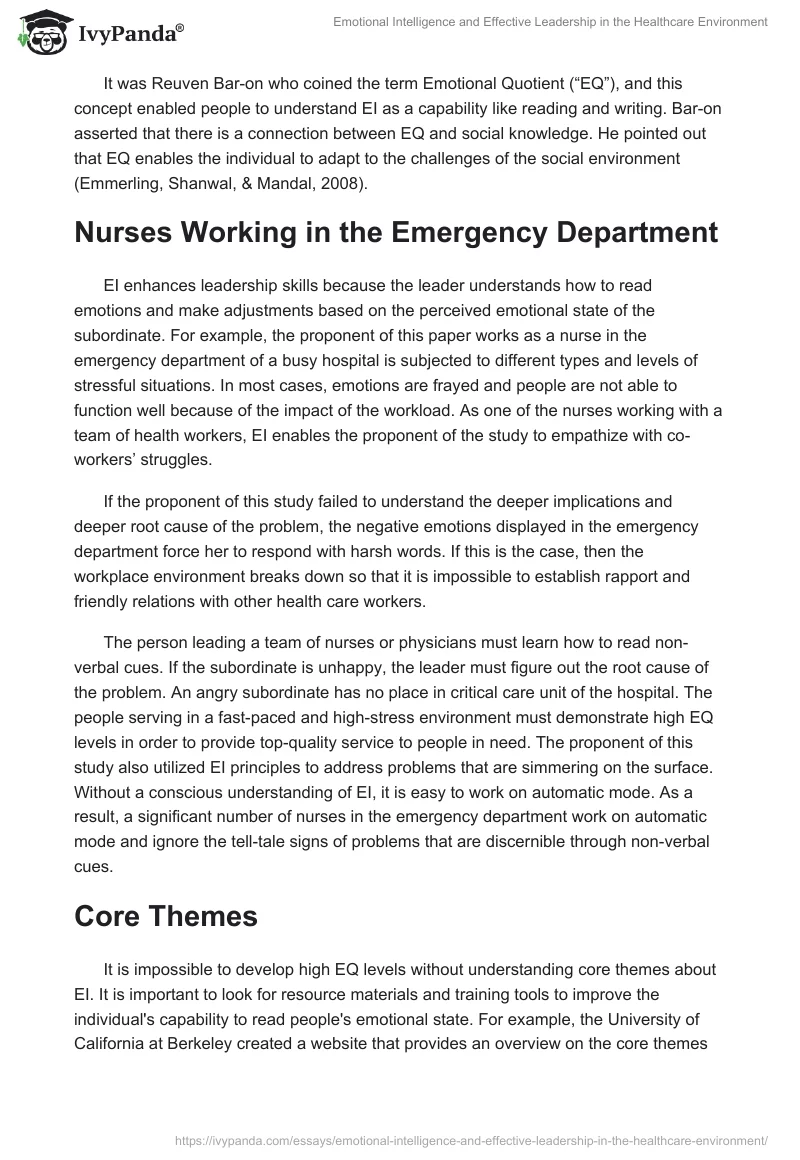 IvyPanda®

Emotional Intelligence and Effective Leadership in the Healthcare Environment

It was Reuven Bar-on who coined the term Emotional Quotient (“EQ”), and this concept enabled people to understand EI as a capability like reading and writing. Bar-on asserted that there is a connection between EQ and social knowledge. He pointed out that EQ enables the individual to adapt to the challenges of the social environment (Emmerling, Shanwal, & Mandal, 2008).

Nurses Working in the Emergency Department

EI enhances leadership skills because the leader understands how to read emotions and make adjustments based on the perceived emotional state of the subordinate. For example, the proponent of this paper works as a nurse in the emergency department of a busy hospital is subjected to different types and levels of stressful situations. In most cases, emotions are frayed and people are not able to function well because of the impact of the workload. As one of the nurses working with a team of health workers, EI enables the proponent of the study to empathize with co-workers’ struggles.

If the proponent of this study failed to understand the deeper implications and deeper root cause of the problem, the negative emotions displayed in the emergency department force her to respond with harsh words. If this is the case, then the workplace environment breaks down so that it is impossible to establish rapport and friendly relations with other health care workers.

The person leading a team of nurses or physicians must learn how to read non-verbal cues. If the subordinate is unhappy, the leader must figure out the root cause of the problem. An angry subordinate has no place in critical care unit of the hospital. The people serving in a fast-paced and high-stress environment must demonstrate high EQ levels in order to provide top-quality service to people in need. The proponent of this study also utilized EI principles to address problems that are simmering on the surface. Without a conscious understanding of EI, it is easy to work on automatic mode. As a result, a significant number of nurses in the emergency department work on automatic mode and ignore the tell-tale signs of problems that are discernible through non-verbal cues.

Core Themes

It is impossible to develop high EQ levels without understanding core themes about EI. It is important to look for resource materials and training tools to improve the individual's capability to read people's emotional state. For example, the University of California at Berkeley created a website that provides an overview on the core themes

https://ivypanda.com/essays/emotional-intelligence-and-effective-leadership-in-the-healthcare-environment/